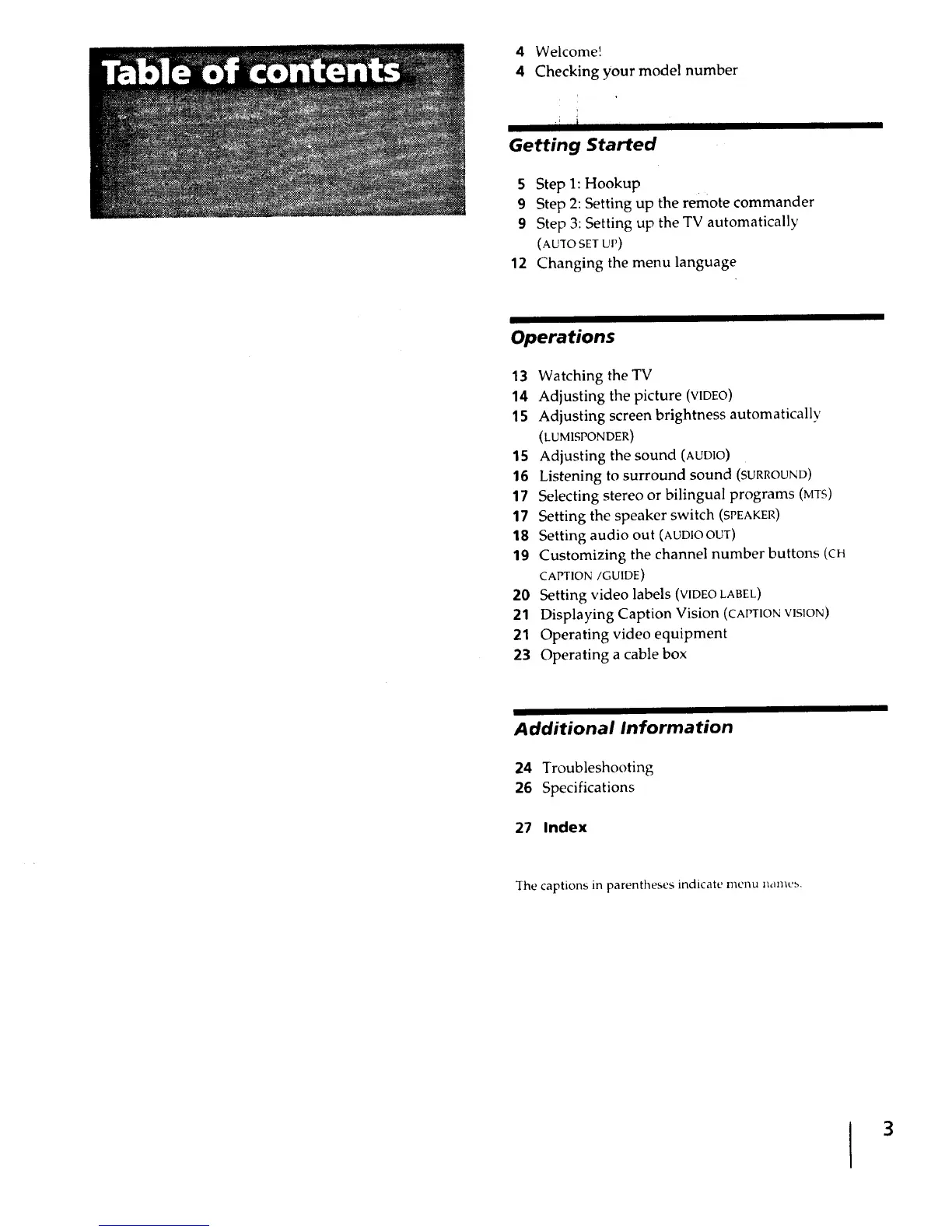 Table of contents

4 Welcome!
4 Checking your model number

Getting Started

5 Step 1: Hookup
9 Step 2: Setting up the remote commander
9 Step 3: Setting up the TV automatically (AUTO SET UP)
12 Changing the menu language

Operations

13 Watching the TV
14 Adjusting the picture (VIDEO)
15 Adjusting screen brightness automatically (LUMISPONDER)
15 Adjusting the sound (AUDIO)
16 Listening to surround sound (SURROUND)
17 Selecting stereo or bilingual programs (MTS)
17 Setting the speaker switch (SPEAKER)
18 Setting audio out (AUDIO OUT)
19 Customizing the channel number buttons (CH CAPTION /GUIDE)
20 Setting video labels (VIDEO LABEL)
21 Displaying Caption Vision (CAPTION VISION)
21 Operating video equipment
23 Operating a cable box

Additional Information

24 Troubleshooting
26 Specifications

27 Index

The captions in parentheses indicate menu names.

3